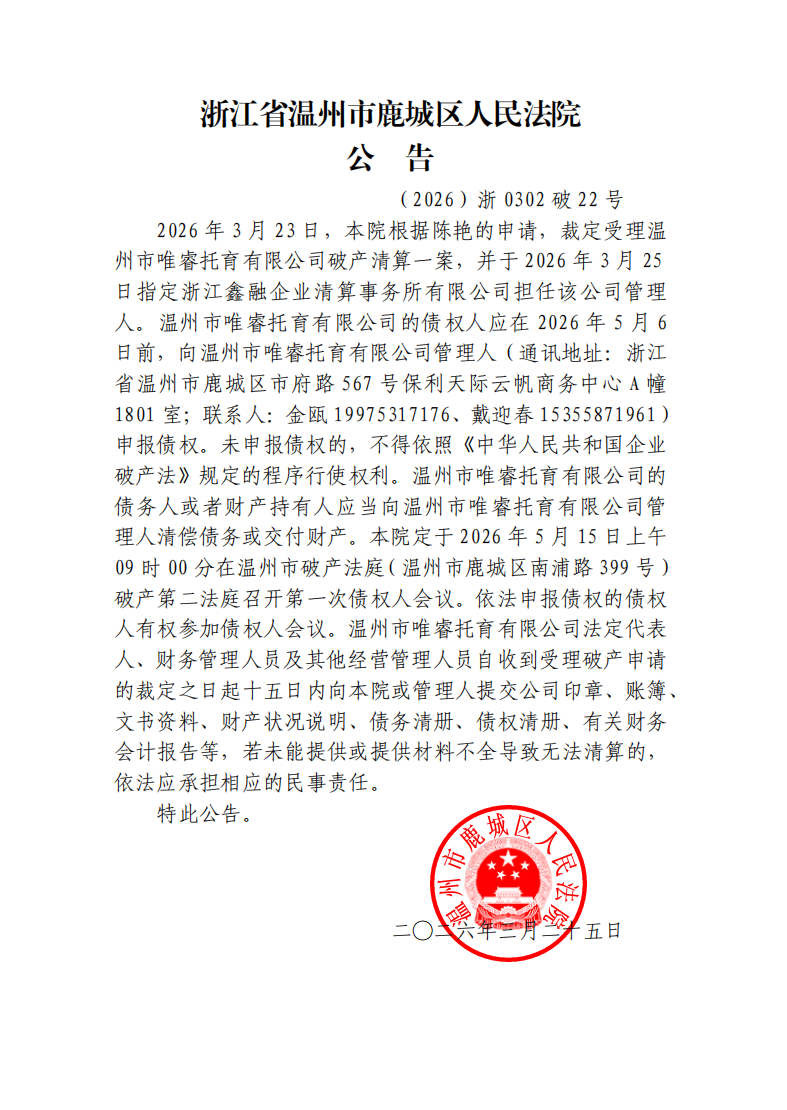 浙江省温州市鹿城区人民法院

公　告

（2026）浙 0302 破 22 号

2026 年 3 月 23 日，本院根据陈艳的申请，裁定受理温州市唯睿托育有限公司破产清算一案，并于 2026 年 3 月 25 日指定浙江鑫融企业清算事务所有限公司担任该公司管理人。温州市唯睿托育有限公司的债权人应在 2026 年 5 月 6 日前，向温州市唯睿托育有限公司管理人（通讯地址：浙江省温州市鹿城区市府路 567 号保利天际云帆商务中心 A 幢 1801 室；联系人：金瓯 19975317176、戴迎春 15355871961）申报债权。未申报债权的，不得依照《中华人民共和国企业破产法》规定的程序行使权利。温州市唯睿托育有限公司的债务人或者财产持有人应当向温州市唯睿托育有限公司管理人清偿债务或交付财产。本院定于 2026 年 5 月 15 日上午 09 时 00 分在温州市破产法庭（温州市鹿城区南浦路 399 号）破产第二法庭召开第一次债权人会议。依法申报债权的债权人有权参加债权人会议。温州市唯睿托育有限公司法定代表人、财务管理人员及其他经营管理人员自收到受理破产申请的裁定之日起十五日内向本院或管理人提交公司印章、账簿、文书资料、财产状况说明、债务清册、债权清册、有关财务会计报告等，若未能提供或提供材料不全导致无法清算的，依法应承担相应的民事责任。

特此公告。

温州市鹿城区人民法院

二〇二六年三月二十五日